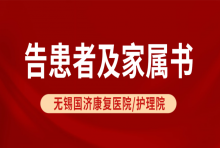 告患者及家属书

无锡国济康复医院/护理院